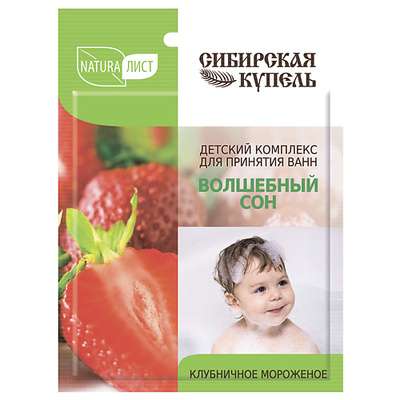 NATURA ЛИСТ

СИБИРСКАЯ КУПЕЛЬ

ДЕТСКИЙ КОМПЛЕКС ДЛЯ ПРИНЯТИЯ ВАНН

ВОЛШЕБНЫЙ СОН

КЛУБНИЧНОЕ МОРОЖЕНОЕ